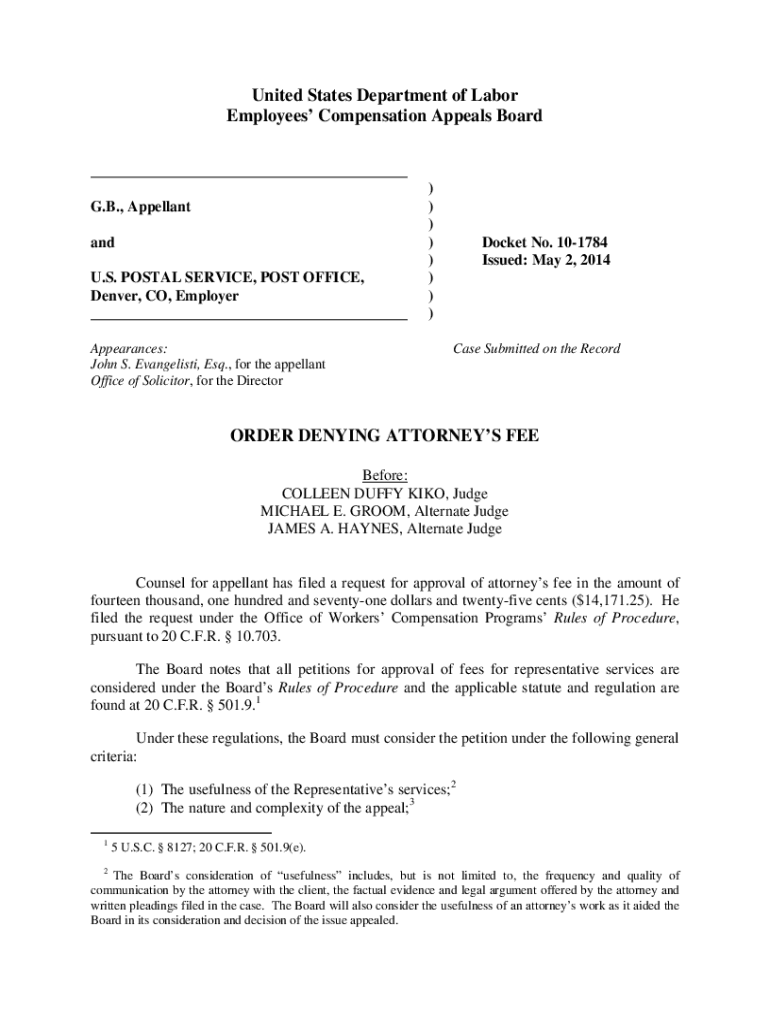 United States Department of Labor
Employees' Compensation Appeals Board

G.B., Appellant

and

U.S. POSTAL SERVICE, POST OFFICE, Denver, CO, Employer

)
)
)
)
)
)
)
)

Docket No. 10-1784
Issued: May 2, 2014

Appearances:
John S. Evangelisti, Esq., for the appellant
Office of Solicitor, for the Director

Case Submitted on the Record

ORDER DENYING ATTORNEY'S FEE

Before:
COLLEEN DUFFY KIKO, Judge
MICHAEL E. GROOM, Alternate Judge
JAMES A. HAYNES, Alternate Judge

Counsel for appellant has filed a request for approval of attorney's fee in the amount of fourteen thousand, one hundred and seventy-one dollars and twenty-five cents ($14,171.25). He filed the request under the Office of Workers' Compensation Programs' Rules of Procedure, pursuant to 20 C.F.R. § 10.703.

The Board notes that all petitions for approval of fees for representative services are considered under the Board's Rules of Procedure and the applicable statute and regulation are found at 20 C.F.R. § 501.9.$^1$

Under these regulations, the Board must consider the petition under the following general criteria:

(1) The usefulness of the Representative's services;$^2$
(2) The nature and complexity of the appeal;$^3$

$^1$ 5 U.S.C. § 8127; 20 C.F.R. § 501.9(e).

$^2$ The Board's consideration of "usefulness" includes, but is not limited to, the frequency and quality of communication by the attorney with the client, the factual evidence and legal argument offered by the attorney and written pleadings filed in the case. The Board will also consider the usefulness of an attorney's work as it aided the Board in its consideration and decision of the issue appealed.